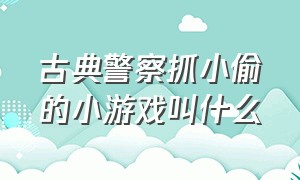 古典警察抓小偷的小游戏叫什么